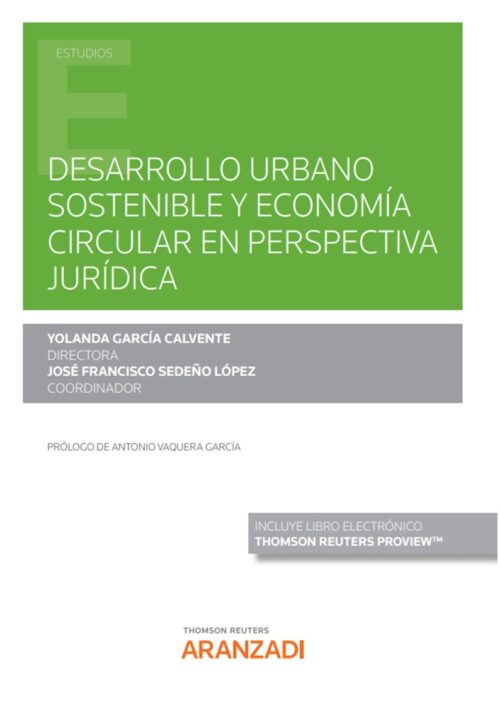 ESTUDIOS

DESARROLLO URBANO SOSTENIBLE Y ECONOMÍA CIRCULAR EN PERSPECTIVA JURÍDICA

YOLANDA GARCÍA CALVENTE
DIRECTORA
JOSÉ FRANCISCO SEDEÑO LÓPEZ
COORDINADOR

PRÓLOGO DE ANTONIO VAQUERA GARCÍA

INCLUYE LIBRO ELECTRÓNICO
THOMSON REUTERS PROVIEW™

THOMSON REUTERS
ARANZADI